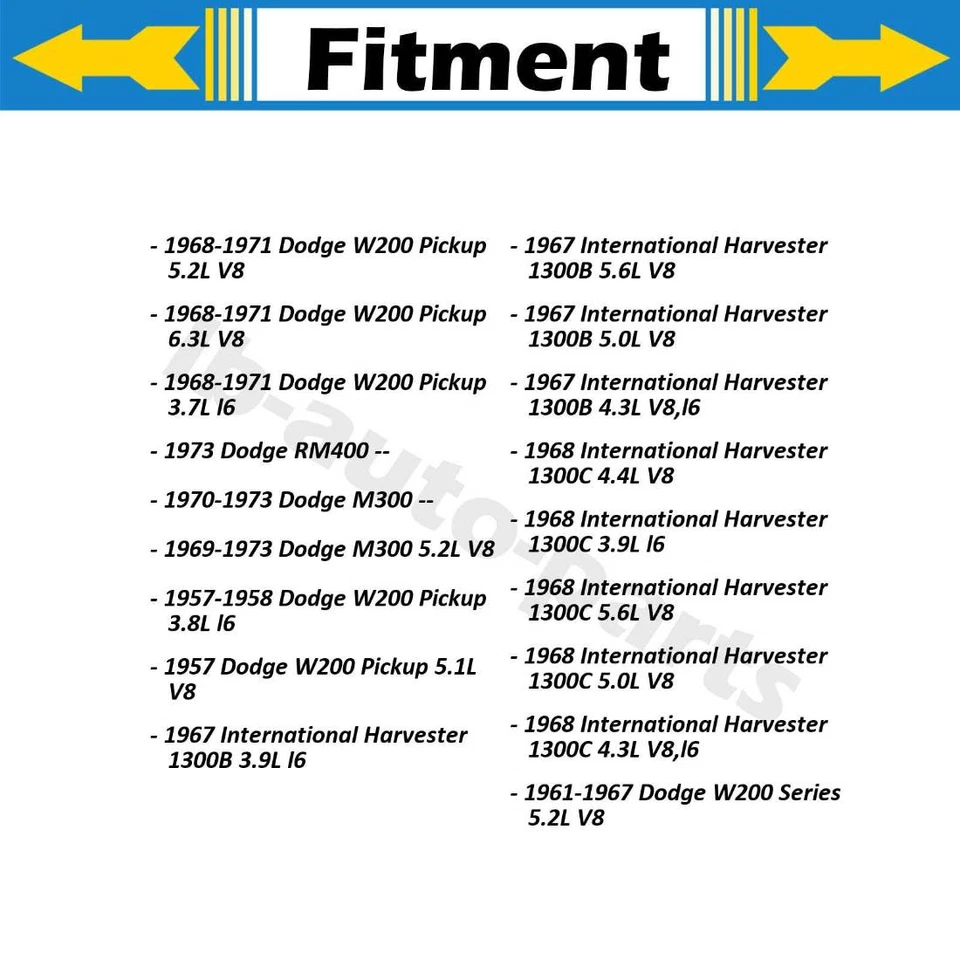 Fitment

- 1968-1971 Dodge W200 Pickup 5.2L V8

- 1968-1971 Dodge W200 Pickup 6.3L V8

- 1968-1971 Dodge W200 Pickup 3.7L l6

- 1973 Dodge RM400 --

- 1970-1973 Dodge M300 --

- 1969-1973 Dodge M300 5.2L V8

- 1957-1958 Dodge W200 Pickup 3.8L l6

- 1957 Dodge W200 Pickup 5.1L V8

- 1967 International Harvester 1300B 3.9L l6

- 1967 International Harvester 1300B 5.6L V8

- 1967 International Harvester 1300B 5.0L V8

- 1967 International Harvester 1300B 4.3L V8,l6

- 1968 International Harvester 1300C 4.4L V8

- 1968 International Harvester 1300C 3.9L l6

- 1968 International Harvester 1300C 5.6L V8

- 1968 International Harvester 1300C 5.0L V8

- 1968 International Harvester 1300C 4.3L V8,l6

- 1961-1967 Dodge W200 Series 5.2L V8

lb-auto-parts